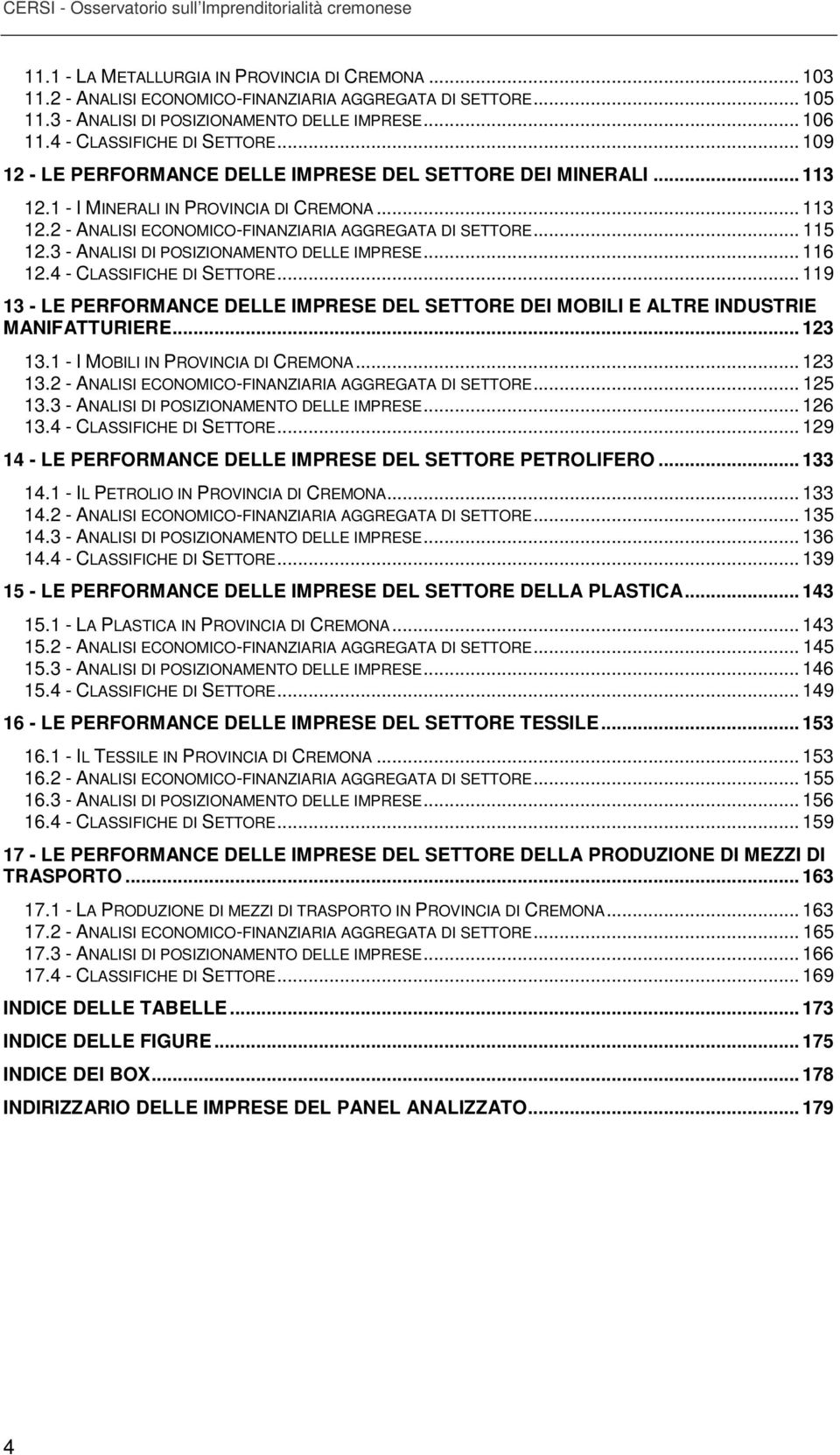 CERSI - Osservatorio sull'Imprenditorialità cremonese

11.1 - LA METALLURGIA IN PROVINCIA DI CREMONA ... 103
11.2 - ANALISI ECONOMICO-FINANZIARIA AGGREGATA DI SETTORE ... 105
11.3 - ANALISI DI POSIZIONAMENTO DELLE IMPRESE ... 106
11.4 - CLASSIFICHE DI SETTORE ... 109

12 - LE PERFORMANCE DELLE IMPRESE DEL SETTORE DEI MINERALI ... 113
12.1 - I MINERALI IN PROVINCIA DI CREMONA ... 113
12.2 - ANALISI ECONOMICO-FINANZIARIA AGGREGATA DI SETTORE ... 115
12.3 - ANALISI DI POSIZIONAMENTO DELLE IMPRESE ... 116
12.4 - CLASSIFICHE DI SETTORE ... 119

13 - LE PERFORMANCE DELLE IMPRESE DEL SETTORE DEI MOBILI E ALTRE INDUSTRIE MANIFATTURIERE ... 123
13.1 - I MOBILI IN PROVINCIA DI CREMONA ... 123
13.2 - ANALISI ECONOMICO-FINANZIARIA AGGREGATA DI SETTORE ... 125
13.3 - ANALISI DI POSIZIONAMENTO DELLE IMPRESE ... 126
13.4 - CLASSIFICHE DI SETTORE ... 129

14 - LE PERFORMANCE DELLE IMPRESE DEL SETTORE PETROLIFERO ... 133
14.1 - IL PETROLIO IN PROVINCIA DI CREMONA ... 133
14.2 - ANALISI ECONOMICO-FINANZIARIA AGGREGATA DI SETTORE ... 135
14.3 - ANALISI DI POSIZIONAMENTO DELLE IMPRESE ... 136
14.4 - CLASSIFICHE DI SETTORE ... 139

15 - LE PERFORMANCE DELLE IMPRESE DEL SETTORE DELLA PLASTICA ... 143
15.1 - LA PLASTICA IN PROVINCIA DI CREMONA ... 143
15.2 - ANALISI ECONOMICO-FINANZIARIA AGGREGATA DI SETTORE ... 145
15.3 - ANALISI DI POSIZIONAMENTO DELLE IMPRESE ... 146
15.4 - CLASSIFICHE DI SETTORE ... 149

16 - LE PERFORMANCE DELLE IMPRESE DEL SETTORE TESSILE ... 153
16.1 - IL TESSILE IN PROVINCIA DI CREMONA ... 153
16.2 - ANALISI ECONOMICO-FINANZIARIA AGGREGATA DI SETTORE ... 155
16.3 - ANALISI DI POSIZIONAMENTO DELLE IMPRESE ... 156
16.4 - CLASSIFICHE DI SETTORE ... 159

17 - LE PERFORMANCE DELLE IMPRESE DEL SETTORE DELLA PRODUZIONE DI MEZZI DI TRASPORTO ... 163
17.1 - LA PRODUZIONE DI MEZZI DI TRASPORTO IN PROVINCIA DI CREMONA ... 163
17.2 - ANALISI ECONOMICO-FINANZIARIA AGGREGATA DI SETTORE ... 165
17.3 - ANALISI DI POSIZIONAMENTO DELLE IMPRESE ... 166
17.4 - CLASSIFICHE DI SETTORE ... 169

INDICE DELLE TABELLE ... 173

INDICE DELLE FIGURE ... 175

INDICE DEI BOX ... 178

INDIRIZZARIO DELLE IMPRESE DEL PANEL ANALIZZATO ... 179

4